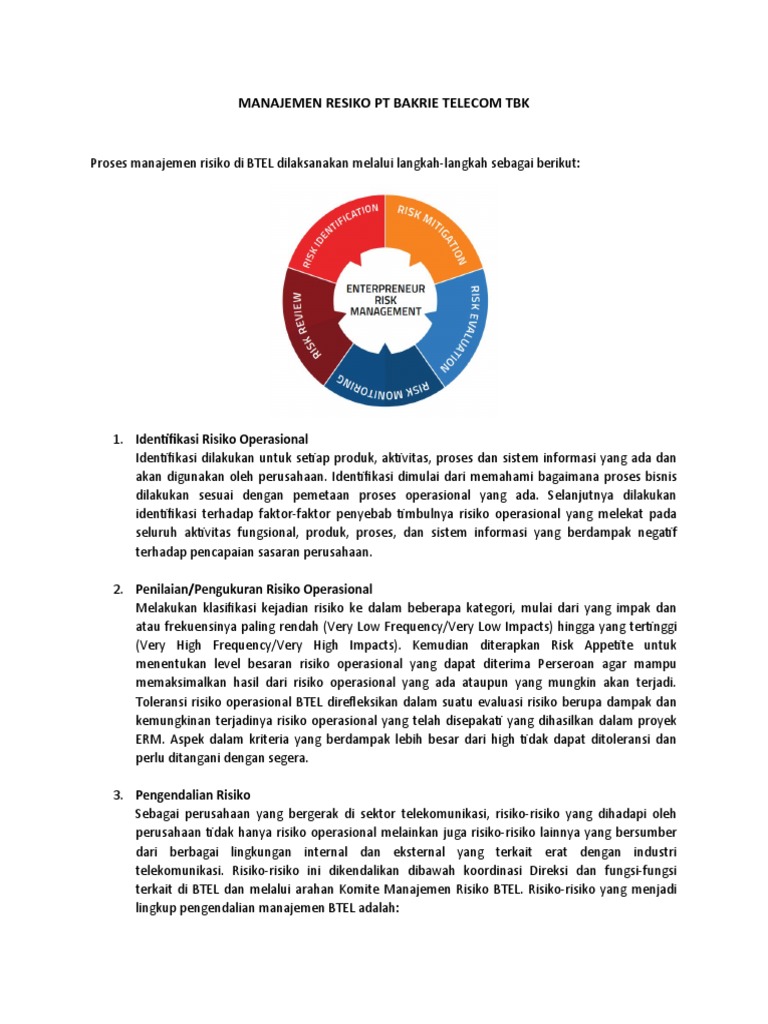 MANAJEMEN RESIKO PT BAKRIE TELECOM TBK

Proses manajemen risiko di BTEL dilaksanakan melalui langkah-langkah sebagai berikut:

RISK IDENTIFICATION
RISK MITIGATION
RISK EVALUATION
RISK MONITORING
RISK REVIEW
ENTERPRENEUR RISK MANAGEMENT

1. Identifikasi Risiko Operasional
Identifikasi dilakukan untuk setiap produk, aktivitas, proses dan sistem informasi yang ada dan akan digunakan oleh perusahaan. Identifikasi dimulai dari memahami bagaimana proses bisnis dilakukan sesuai dengan pemetaan proses operasional yang ada. Selanjutnya dilakukan identifikasi terhadap faktor-faktor penyebab timbulnya risiko operasional yang melekat pada seluruh aktivitas fungsional, produk, proses, dan sistem informasi yang berdampak negatif terhadap pencapaian sasaran perusahaan.

2. Penilaian/Pengukuran Risiko Operasional
Melakukan klasifikasi kejadian risiko ke dalam beberapa kategori, mulai dari yang impak dan atau frekuensinya paling rendah (Very Low Frequency/Very Low Impacts) hingga yang tertinggi (Very High Frequency/Very High Impacts). Kemudian diterapkan Risk Appetite untuk menentukan level besaran risiko operasional yang dapat diterima Perseroan agar mampu memaksimalkan hasil dari risiko operasional yang ada ataupun yang mungkin akan terjadi. Toleransi risiko operasional BTEL direfleksikan dalam suatu evaluasi risiko berupa dampak dan kemungkinan terjadinya risiko operasional yang telah disepakati yang dihasilkan dalam proyek ERM. Aspek dalam kriteria yang berdampak lebih besar dari high tidak dapat ditoleransi dan perlu ditangani dengan segera.

3. Pengendalian Risiko
Sebagai perusahaan yang bergerak di sektor telekomunikasi, risiko-risiko yang dihadapi oleh perusahaan tidak hanya risiko operasional melainkan juga risiko-risiko lainnya yang bersumber dari berbagai lingkungan internal dan eksternal yang terkait erat dengan industri telekomunikasi. Risiko-risiko ini dikendalikan dibawah koordinasi Direksi dan fungsi-fungsi terkait di BTEL dan melalui arahan Komite Manajemen Risiko BTEL. Risiko-risiko yang menjadi lingkup pengendalian manajemen BTEL adalah: